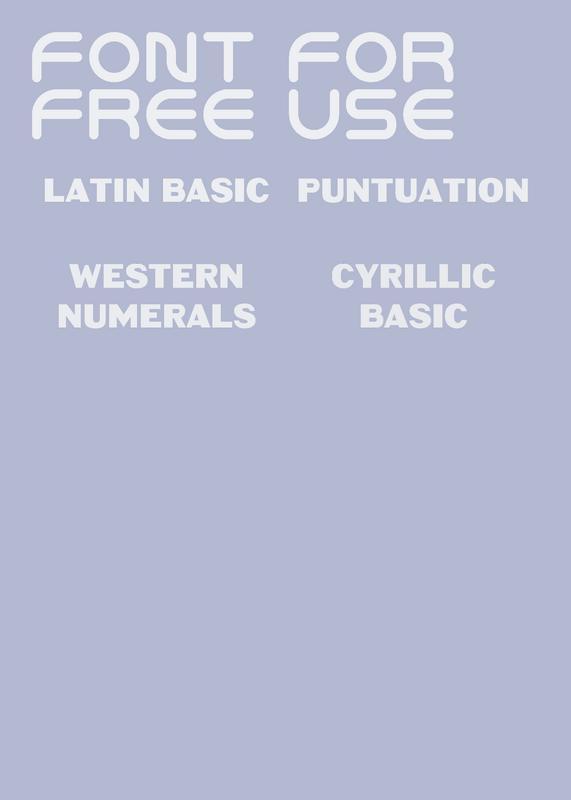 FONT FOR
FREE USE

LATIN BASIC

PUNTUATION

WESTERN
NUMERALS

CYRILLIC
BASIC